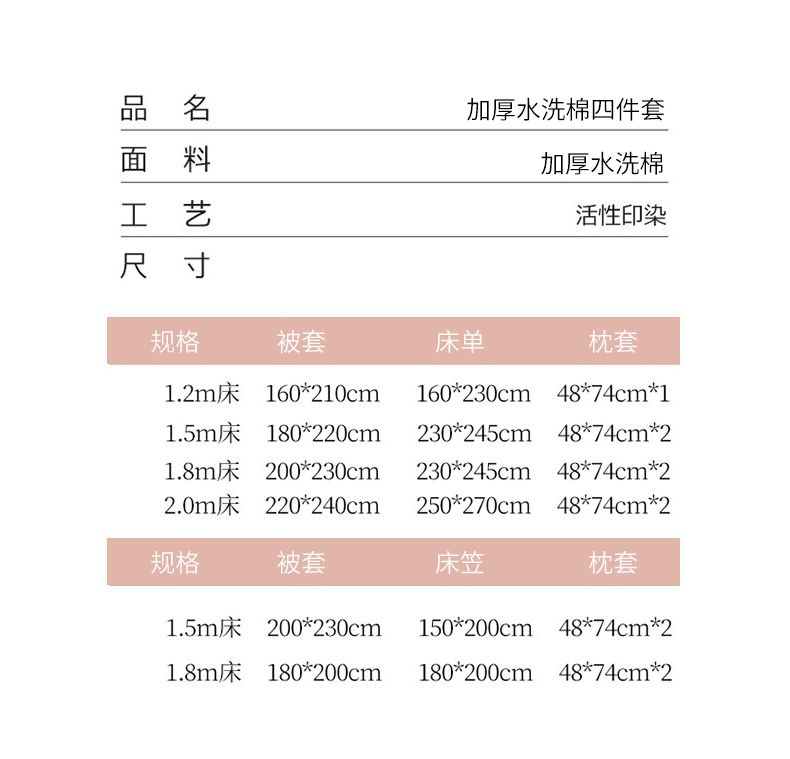 品 名　加厚水洗棉四件套

面 料　加厚水洗棉

工 艺　活性印染

尺 寸

| 规格 | 被套 | 床单 | 枕套 |
|---|---|---|---|
| 1.2m床 | 160*210cm | 160*230cm | 48*74cm*1 |
| 1.5m床 | 180*220cm | 230*245cm | 48*74cm*2 |
| 1.8m床 | 200*230cm | 230*245cm | 48*74cm*2 |
| 2.0m床 | 220*240cm | 250*270cm | 48*74cm*2 |

| 规格 | 被套 | 床笠 | 枕套 |
|---|---|---|---|
| 1.5m床 | 200*230cm | 150*200cm | 48*74cm*2 |
| 1.8m床 | 180*200cm | 180*200cm | 48*74cm*2 |